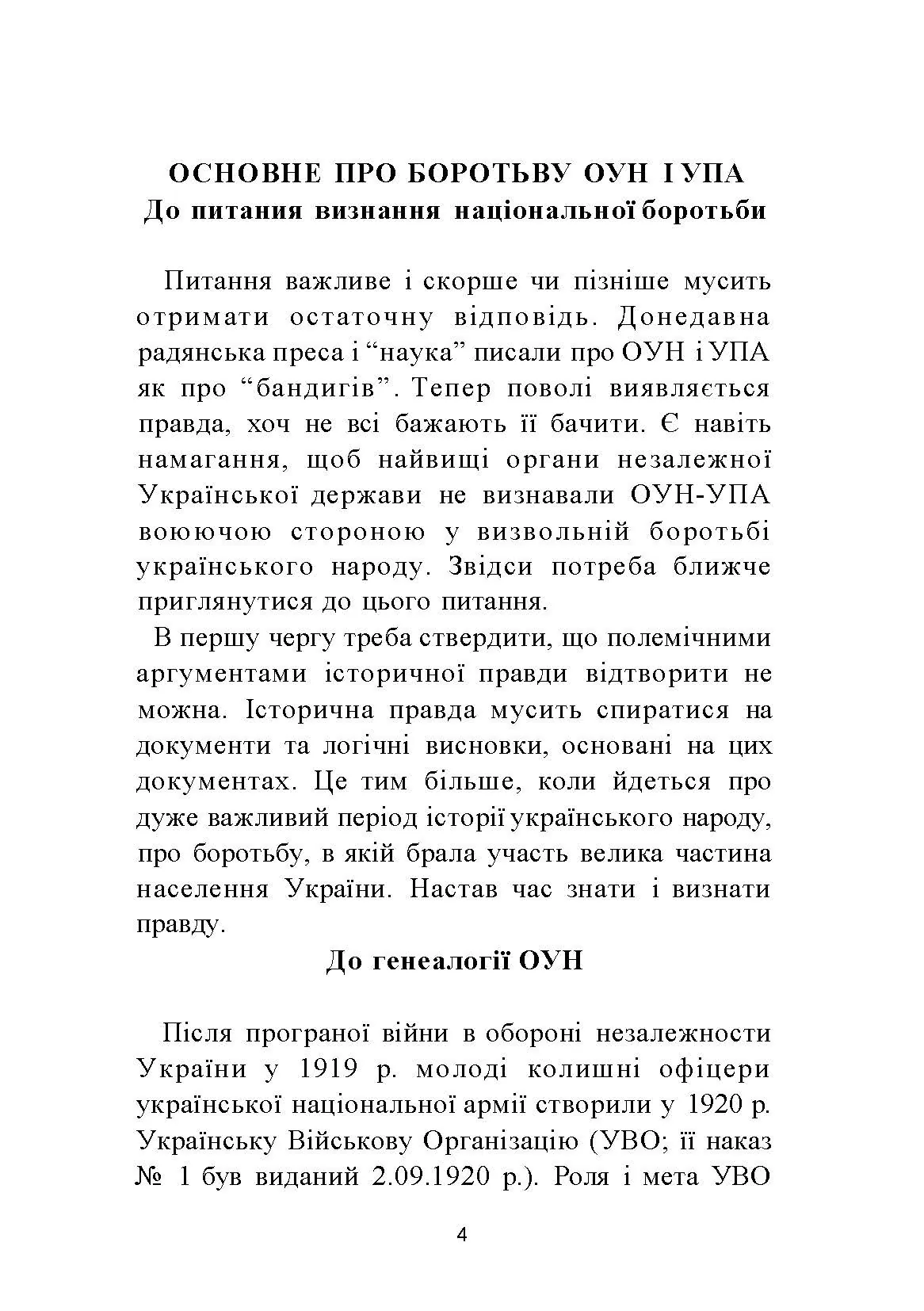 ОСНОВНЕ ПРО БОРОТЬБУ ОУН І УПА
До питания визнання національної боротьби

Питання важливе і скорше чи пізніше мусить отримати остаточну відповідь. Донедавна радянська преса і “наука” писали про ОУН і УПА як про “бандигів”. Тепер поволі виявляється правда, хоч не всі бажають її бачити. Є навіть намагання, щоб найвищі органи незалежної Української держави не визнавали ОУН-УПА воюючою стороною у визвольній боротьбі українського народу. Звідси потреба ближче приглянутися до цього питання.

В першу чергу треба ствердити, що полемічними аргументами історичної правди відтворити не можна. Історична правда мусить спиратися на документи та логічні висновки, основані на цих документах. Це тим більше, коли йдеться про дуже важливий період історії українського народу, про боротьбу, в якій брала участь велика частина населення України. Настав час знати і визнати правду.

До генеалогії ОУН

Після програної війни в обороні незалежности України у 1919 р. молоді колишні офіцери української національної армії створили у 1920 р. Українську Військову Організацію (УВО; її наказ № 1 був виданий 2.09.1920 р.). Роля і мета УВО

4